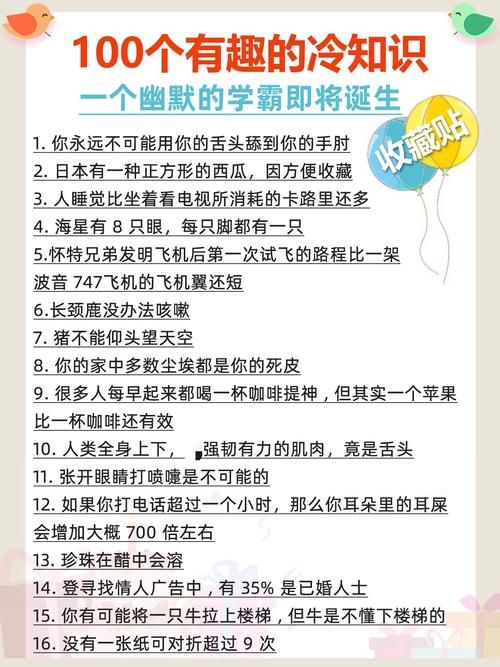 100个有趣的冷知识
一个幽默的学霸即将诞生

收藏贴

1. 你永远不可能用你的舌头舔到你的手肘
2. 日本有一种正方形的西瓜，因方便收藏
3. 人睡觉比坐着看电视所消耗的卡路里还多
4. 海星有 8 只眼，每只脚都有一只
5.怀特兄弟发明飞机后第一次试飞的路程比一架波音 747飞机的飞机翼还短
6.长颈鹿没办法咳嗽
7. 猪不能仰头望天空
8. 你的家中多数尘埃都是你的死皮
9. 很多人每早起来都喝一杯咖啡提神，但其实一个苹果比一杯咖啡还有效
10. 人类全身上下， 强韧有力的肌肉，竟是舌头
11. 张开眼睛打喷嚏是不可能的
12. 如果你打电话超过一个小时，那么你耳朵里的耳屎会增加大概 700 倍左右
13. 珍珠在醋中会溶
14. 登寻找情人广告中，有 35% 是已婚人士
15. 你有可能将一只牛拉上楼梯，但牛是不懂下楼梯的
16. 没有一张纸可对折超过 9 次